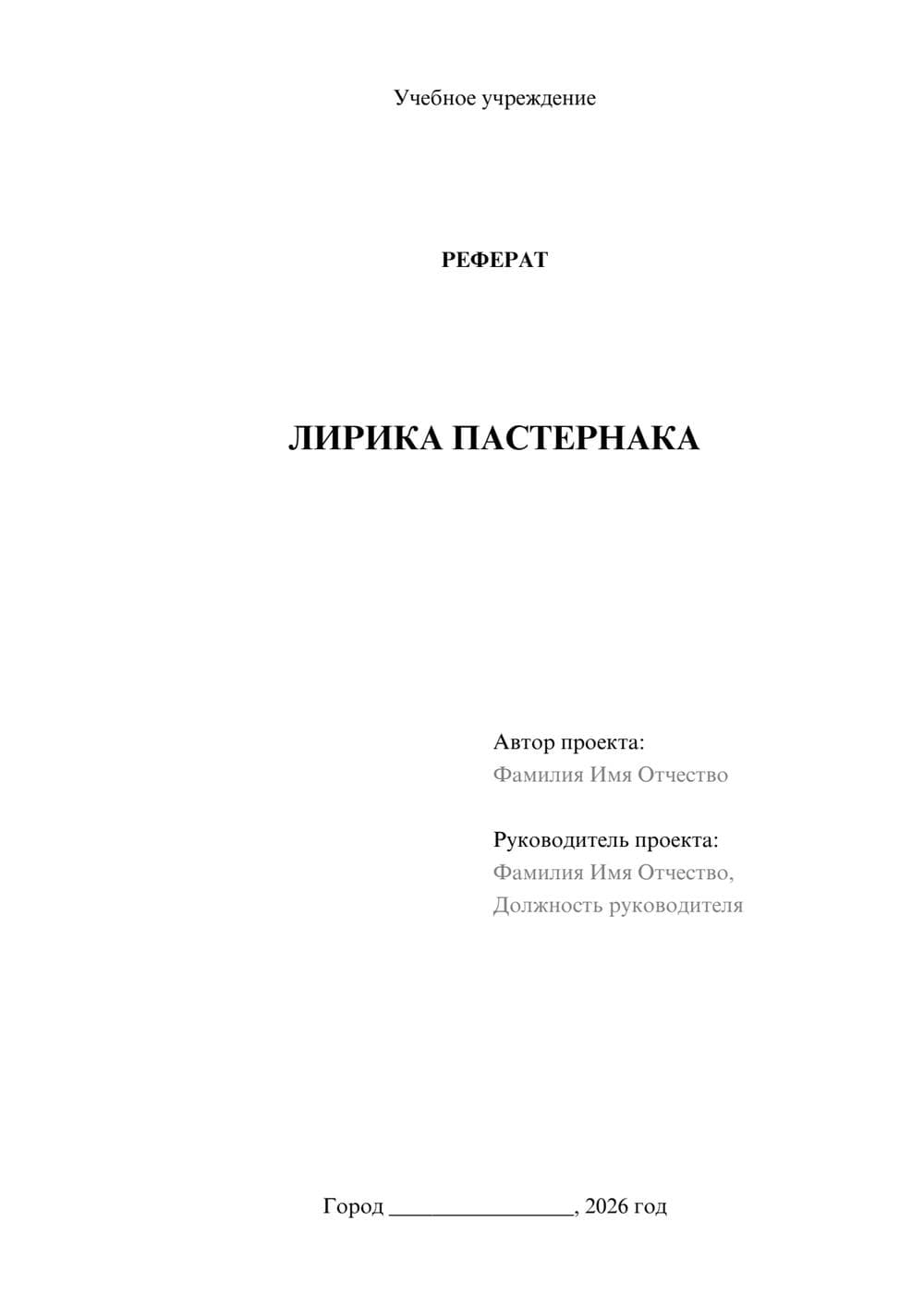 Учебное учреждение

РЕФЕРАТ

ЛИРИКА ПАСТЕРНАКА

Автор проекта:
Фамилия Имя Отчество

Руководитель проекта:
Фамилия Имя Отчество,
Должность руководителя

Город ________________, 2026 год